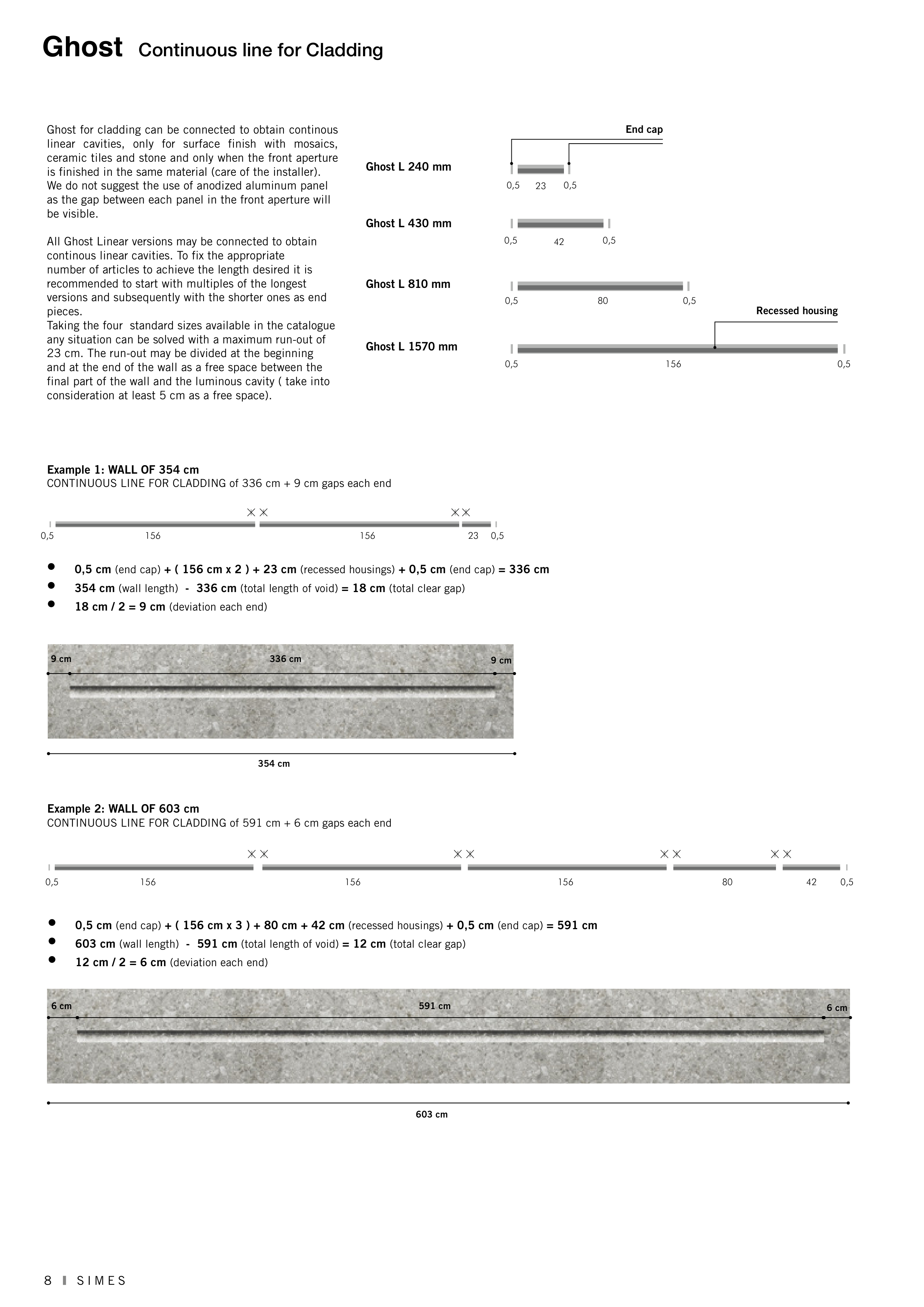 Ghost Continuous line for Cladding

Ghost for cladding can be connected to obtain continous linear cavities, only for surface finish with mosaics, ceramic tiles and stone and only when the front aperture is finished in the same material (care of the installer). We do not suggest the use of anodized aluminum panel as the gap between each panel in the front aperture will be visible.

All Ghost Linear versions may be connected to obtain continous linear cavities. To fix the appropriate number of articles to achieve the length desired it is recommended to start with multiples of the longest versions and subsequently with the shorter ones as end pieces.
Taking the four standard sizes available in the catalogue any situation can be solved with a maximum run-out of 23 cm. The run-out may be divided at the beginning and at the end of the wall as a free space between the final part of the wall and the luminous cavity ( take into consideration at least 5 cm as a free space).

End cap

Ghost L 240 mm
0,5 23 0,5

Ghost L 430 mm
0,5 42 0,5

Ghost L 810 mm
0,5 80 0,5

Recessed housing

Ghost L 1570 mm
0,5 156 0,5

Example 1: WALL OF 354 cm
CONTINUOUS LINE FOR CLADDING of 336 cm + 9 cm gaps each end

0,5 156 156 23 0,5

• 0,5 cm (end cap) + ( 156 cm x 2 ) + 23 cm (recessed housings) + 0,5 cm (end cap) = 336 cm
• 354 cm (wall length) - 336 cm (total length of void) = 18 cm (total clear gap)
• 18 cm / 2 = 9 cm (deviation each end)

9 cm 336 cm 9 cm

354 cm

Example 2: WALL OF 603 cm
CONTINUOUS LINE FOR CLADDING of 591 cm + 6 cm gaps each end

0,5 156 156 156 80 42 0,5

• 0,5 cm (end cap) + ( 156 cm x 3 ) + 80 cm + 42 cm (recessed housings) + 0,5 cm (end cap) = 591 cm
• 603 cm (wall length) - 591 cm (total length of void) = 12 cm (total clear gap)
• 12 cm / 2 = 6 cm (deviation each end)

6 cm 591 cm 6 cm

603 cm

8 SIMES